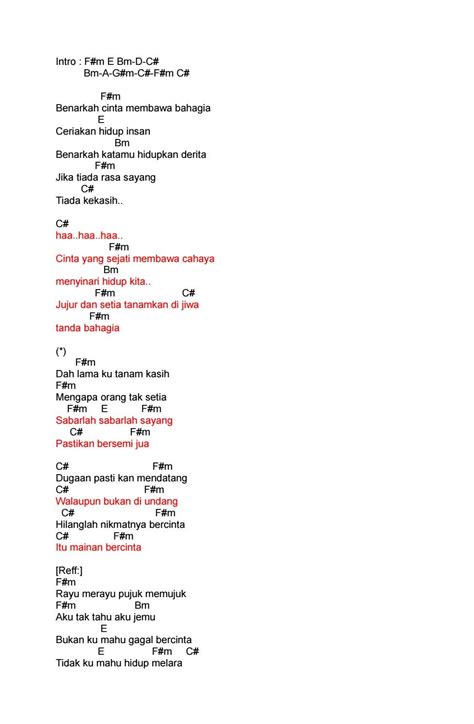 Intro : F#m E Bm-D-C#
Bm-A-G#m-C#-F#m C#

F#m
Benarkah cinta membawa bahagia
E
Ceriakan hidup insan
Bm
Benarkah katamu hidupkan derita
F#m
Jika tiada rasa sayang
C#
Tiada kekasih..

C#
haa..haa..haa..
F#m
Cinta yang sejati membawa cahaya
Bm
menyinari hidup kita..
F#m C#
Jujur dan setia tanamkan di jiwa
F#m
tanda bahagia

(*)
F#m
Dah lama ku tanam kasih
F#m
Mengapa orang tak setia
F#m E F#m
Sabarlah sabarlah sayang
C# F#m
Pastikan bersemi jua

C# F#m
Dugaan pasti kan mendatang
C# F#m
Walaupun bukan di undang
C# F#m
Hilanglah nikmatnya bercinta
C# F#m
Itu mainan bercinta

[Reff:]
F#m
Rayu merayu pujuk memujuk
F#m Bm
Aku tak tahu aku jemu
E
Bukan ku mahu gagal bercinta
E F#m C#
Tidak ku mahu hidup melara